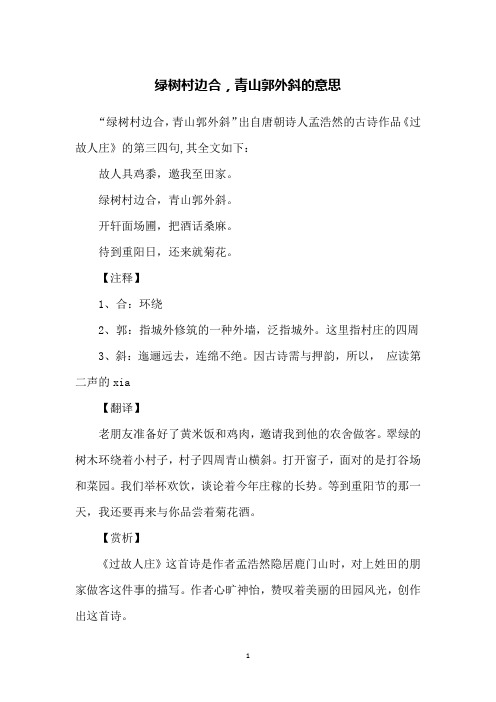 绿树村边合，青山郭外斜的意思

“绿树村边合，青山郭外斜”出自唐朝诗人孟浩然的古诗作品《过故人庄》的第三四句,其全文如下：

故人具鸡黍，邀我至田家。

绿树村边合，青山郭外斜。

开轩面场圃，把酒话桑麻。

待到重阳日，还来就菊花。

【注释】

1、合：环绕

2、郭：指城外修筑的一种外墙，泛指城外。这里指村庄的四周

3、斜：迤逦远去，连绵不绝。因古诗需与押韵，所以， 应读第二声的 xia

【翻译】

老朋友准备好了黄米饭和鸡肉，邀请我到他的农舍做客。翠绿的树木环绕着小村子，村子四周青山横斜。打开窗子，面对的是打谷场和菜园。我们举杯欢饮，谈论着今年庄稼的长势。等到重阳节的那一天，我还要再来与你品尝着菊花酒。

【赏析】

《过故人庄》这首诗是作者孟浩然隐居鹿门山时，对上姓田的朋家做客这件事的描写。作者心旷神怡，赞叹着美丽的田园风光，创作出这首诗。

1